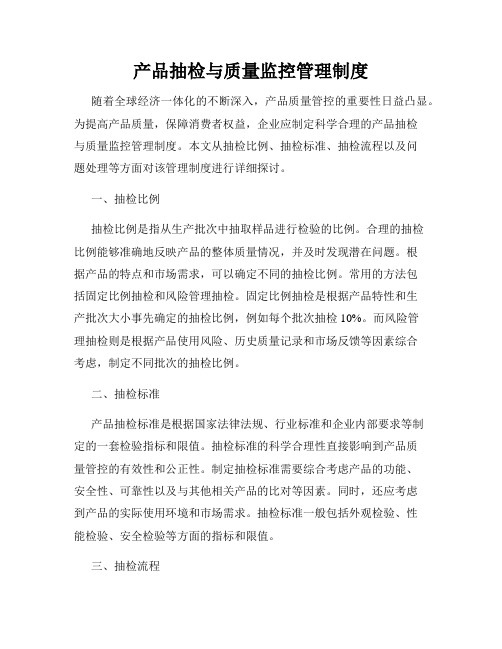 产品抽检与质量监控管理制度

随着全球经济一体化的不断深入，产品质量管控的重要性日益凸显。为提高产品质量，保障消费者权益，企业应制定科学合理的产品抽检与质量监控管理制度。本文从抽检比例、抽检标准、抽检流程以及问题处理等方面对该管理制度进行详细探讨。

一、抽检比例

抽检比例是指从生产批次中抽取样品进行检验的比例。合理的抽检比例能够准确地反映产品的整体质量情况，并及时发现潜在问题。根据产品的特点和市场需求，可以确定不同的抽检比例。常用的方法包括固定比例抽检和风险管理抽检。固定比例抽检是根据产品特性和生产批次大小事先确定的抽检比例，例如每个批次抽检 10%。而风险管理抽检则是根据产品使用风险、历史质量记录和市场反馈等因素综合考虑，制定不同批次的抽检比例。

二、抽检标准

产品抽检标准是根据国家法律法规、行业标准和企业内部要求等制定的一套检验指标和限值。抽检标准的科学合理性直接影响到产品质量管控的有效性和公正性。制定抽检标准需要综合考虑产品的功能、安全性、可靠性以及与其他相关产品的比对等因素。同时，还应考虑到产品的实际使用环境和市场需求。抽检标准一般包括外观检验、性能检验、安全检验等方面的指标和限值。

三、抽检流程